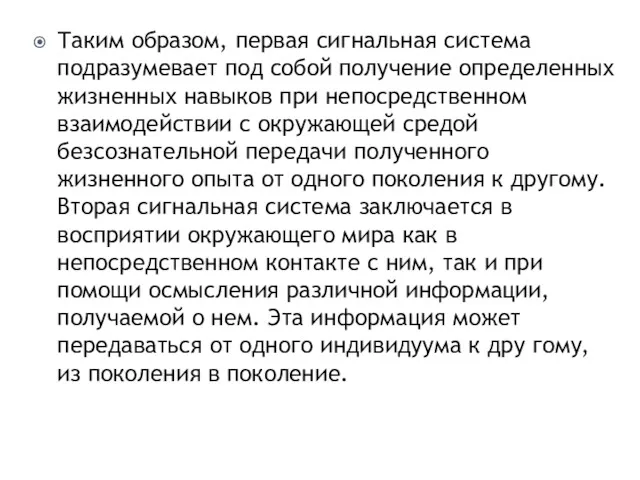 Таким образом, первая сигнальная система подразумевает под собой получение определенных жизненных навыков при непосредственном взаимодействии с окружающей средой безсознательной передачи полученного жизненного опыта от одного поколения к другому. Вторая сигнальная система заключается в восприятии окружающего мира как в непосредственном контакте с ним, так и при помощи осмысления различной информации, получаемой о нем. Эта информация может передаваться от одного индивидуума к дру гому, из поколения в поколение.